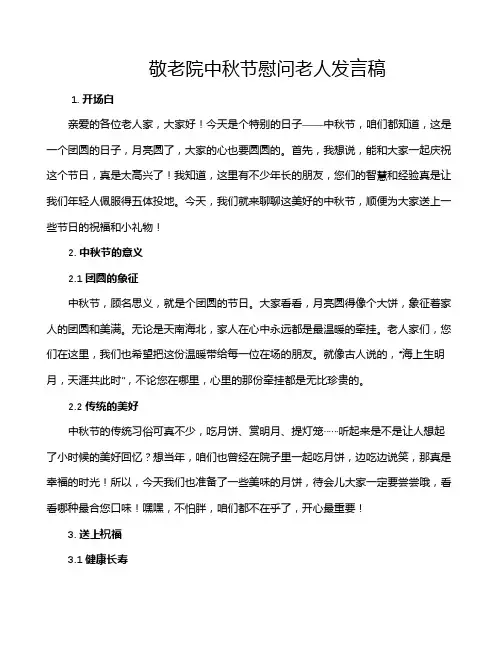 敬老院中秋节慰问老人发言稿

1. 开场白

亲爱的各位老人家，大家好！今天是个特别的日子——中秋节，咱们都知道，这是一个团圆的日子，月亮圆了，大家的心也要圆圆的。首先，我想说，能和大家一起庆祝这个节日，真是太高兴了！我知道，这里有不少年长的朋友，您们的智慧和经验真是让我们年轻人佩服得五体投地。今天，我们就来聊聊这美好的中秋节，顺便为大家送上一些节日的祝福和小礼物！

2. 中秋节的意义

2.1 团圆的象征

中秋节，顾名思义，就是个团圆的节日。大家看看，月亮圆得像个大饼，象征着家人的团圆和美满。无论是天南海北，家人在心中永远都是最温暖的牵挂。老人家们，您们在这里，我们也希望把这份温暖带给每一位在场的朋友。就像古人说的，"海上生明月，天涯共此时"，不论您在哪里，心里的那份牵挂都是无比珍贵的。

2.2 传统的美好

中秋节的传统习俗可真不少，吃月饼、赏明月、提灯笼……听起来是不是让人想起了小时候的美好回忆？想当年，咱们也曾经在院子里一起吃月饼，边吃边说笑，那真是幸福的时光！所以，今天我们也准备了一些美味的月饼，待会儿大家一定要尝尝哦，看看哪种最合您口味！嘿嘿，不怕胖，咱们都不在乎了，开心最重要！

3. 送上祝福

3.1 健康长寿